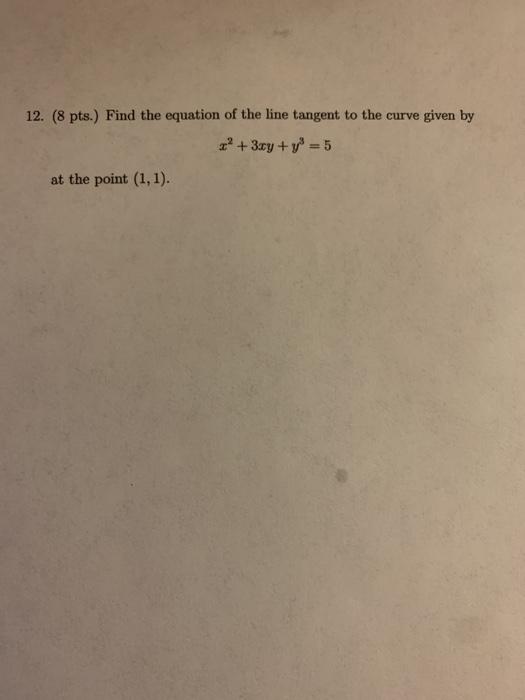 12. (8 pts.) Find the equation of the line tangent to the curve given by

$x^2 + 3xy + y^3 = 5$

at the point (1, 1).